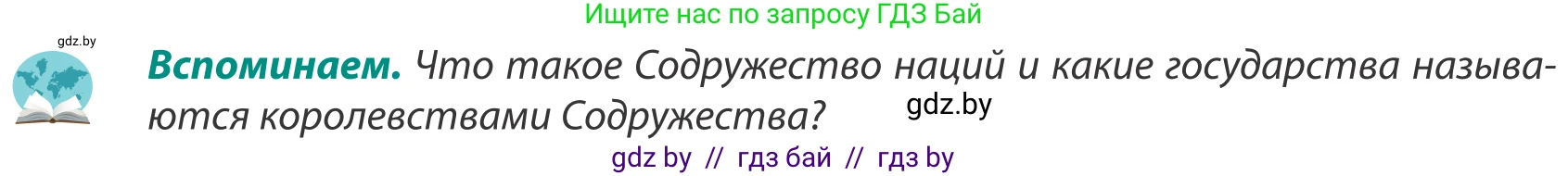 Ищите нас по запросу ГДЗ Бай

gdz.by

**Вспоминаем.** Что такое Содружество наций и какие государства называются королевствами Содружества?

gdz.by

gdz by // гдз бай // гдз by